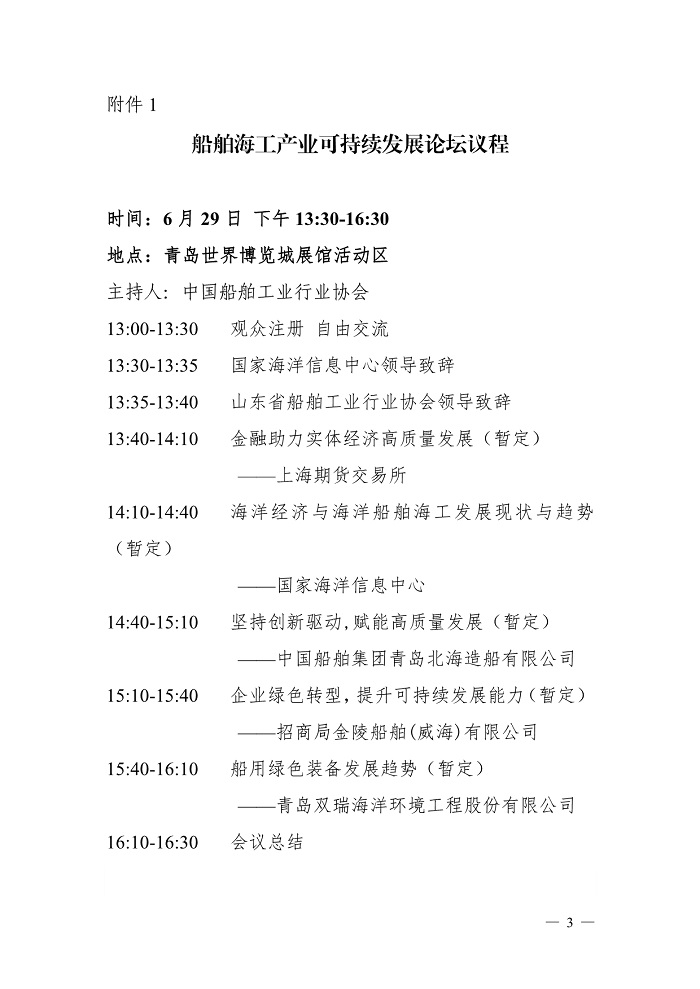 附件 1

船舶海工产业可持续发展论坛议程

时间：6 月 29 日 下午 13:30-16:30

地点：青岛世界博览城展馆活动区

主持人：中国船舶工业行业协会

13:00-13:30 观众注册 自由交流

13:30-13:35 国家海洋信息中心领导致辞

13:35-13:40 山东省船舶工业行业协会领导致辞

13:40-14:10 金融助力实体经济高质量发展（暂定）
——上海期货交易所

14:10-14:40 海洋经济与海洋船舶海工发展现状与趋势（暂定）
——国家海洋信息中心

14:40-15:10 坚持创新驱动，赋能高质量发展（暂定）
——中国船舶集团青岛北海造船有限公司

15:10-15:40 企业绿色转型，提升可持续发展能力（暂定）
——招商局金陵船舶(威海)有限公司

15:40-16:10 船用绿色装备发展趋势（暂定）
——青岛双瑞海洋环境工程股份有限公司

16:10-16:30 会议总结

— 3 —